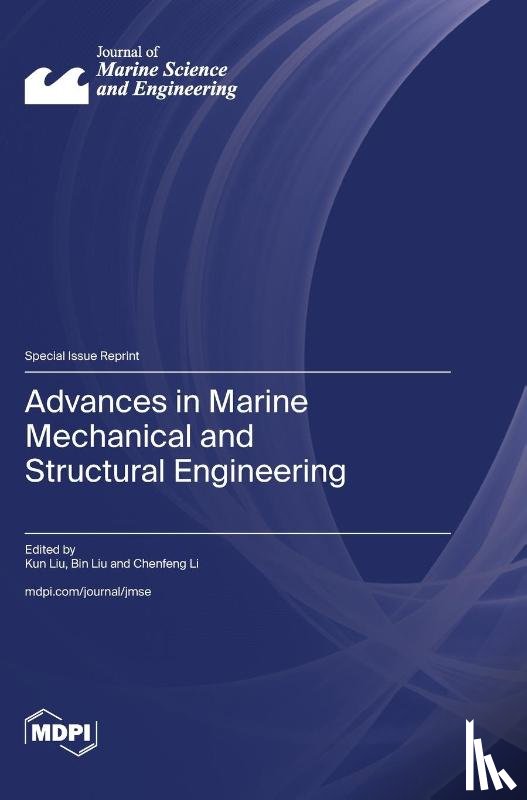 Journal of
Marine Science
and Engineering

Special Issue Reprint

Advances in Marine Mechanical and Structural Engineering

Edited by
Kun Liu, Bin Liu and Chenfeng Li

mdpi.com/journal/jmse

MDPI